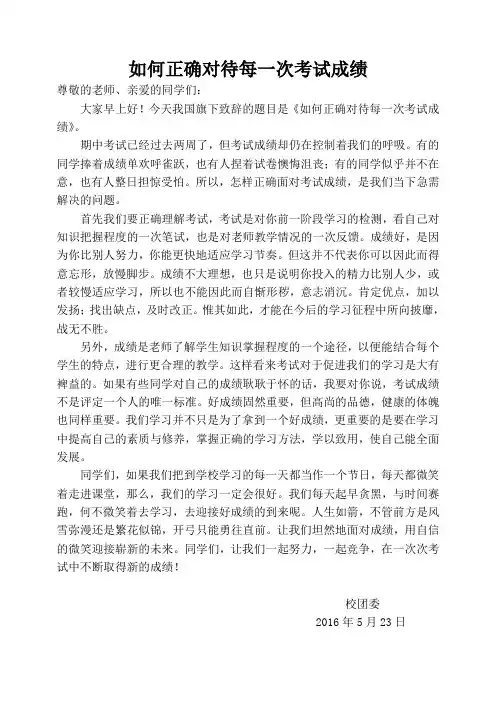 如何正确对待每一次考试成绩

尊敬的老师、亲爱的同学们：

大家早上好！今天我国旗下致辞的题目是《如何正确对待每一次考试成绩》。

期中考试已经过去两周了，但考试成绩却仍在控制着我们的呼吸。有的同学捧着成绩单欢呼雀跃，也有人捏着试卷懊悔沮丧；有的同学似乎并不在意，也有人整日担惊受怕。所以，怎样正确面对考试成绩，是我们当下急需解决的问题。

首先我们要正确理解考试，考试是对你前一阶段学习的检测，看自己对知识把握程度的一次笔试，也是对老师教学情况的一次反馈。成绩好，是因为你比别人努力，你能更快地适应学习节奏。但这并不代表你可以因此而得意忘形，放慢脚步。成绩不大理想，也只是说明你投入的精力比别人少，或者较慢适应学习，所以也不能因此而自惭形秽，意志消沉。肯定优点，加以发扬；找出缺点，及时改正。惟其如此，才能在今后的学习征程中所向披靡，战无不胜。

另外，成绩是老师了解学生知识掌握程度的一个途径，以便能结合每个学生的特点，进行更合理的教学。这样看来考试对于促进我们的学习是大有裨益的。如果有些同学对自己的成绩耿耿于怀的话，我要对你说，考试成绩不是评定一个人的唯一标准。好成绩固然重要，但高尚的品德，健康的体魄也同样重要。我们学习并不只是为了拿到一个好成绩，更重要的是要在学习中提高自己的素质与修养，掌握正确的学习方法，学以致用，使自己能全面发展。

同学们，如果我们把到学校学习的每一天都当作一个节日，每天都微笑着走进课堂，那么，我们的学习一定会很好。我们每天起早贪黑，与时间赛跑，何不微笑着去学习，去迎接好成绩的到来呢。人生如箭，不管前方是风雪弥漫还是繁花似锦，开弓只能勇往直前。让我们坦然地面对成绩，用自信的微笑迎接崭新的未来。同学们，让我们一起努力，一起竞争，在一次次考试中不断取得新的成绩！

校团委
2016 年 5 月 23 日